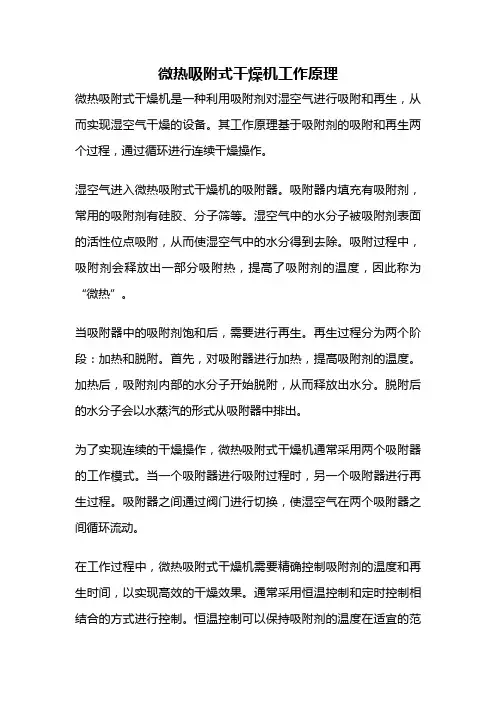 微热吸附式干燥机工作原理

微热吸附式干燥机是一种利用吸附剂对湿空气进行吸附和再生，从而实现湿空气干燥的设备。其工作原理基于吸附剂的吸附和再生两个过程，通过循环进行连续干燥操作。

湿空气进入微热吸附式干燥机的吸附器。吸附器内填充有吸附剂，常用的吸附剂有硅胶、分子筛等。湿空气中的水分子被吸附剂表面的活性位点吸附，从而使湿空气中的水分得到去除。吸附过程中，吸附剂会释放出一部分吸附热，提高了吸附剂的温度，因此称为“微热”。

当吸附器中的吸附剂饱和后，需要进行再生。再生过程分为两个阶段：加热和脱附。首先，对吸附器进行加热，提高吸附剂的温度。加热后，吸附剂内部的水分子开始脱附，从而释放出水分。脱附后的水分子会以水蒸汽的形式从吸附器中排出。

为了实现连续的干燥操作，微热吸附式干燥机通常采用两个吸附器的工作模式。当一个吸附器进行吸附过程时，另一个吸附器进行再生过程。吸附器之间通过阀门进行切换，使湿空气在两个吸附器之间循环流动。

在工作过程中，微热吸附式干燥机需要精确控制吸附剂的温度和再生时间，以实现高效的干燥效果。通常采用恒温控制和定时控制相结合的方式进行控制。恒温控制可以保持吸附剂的温度在适宜的范